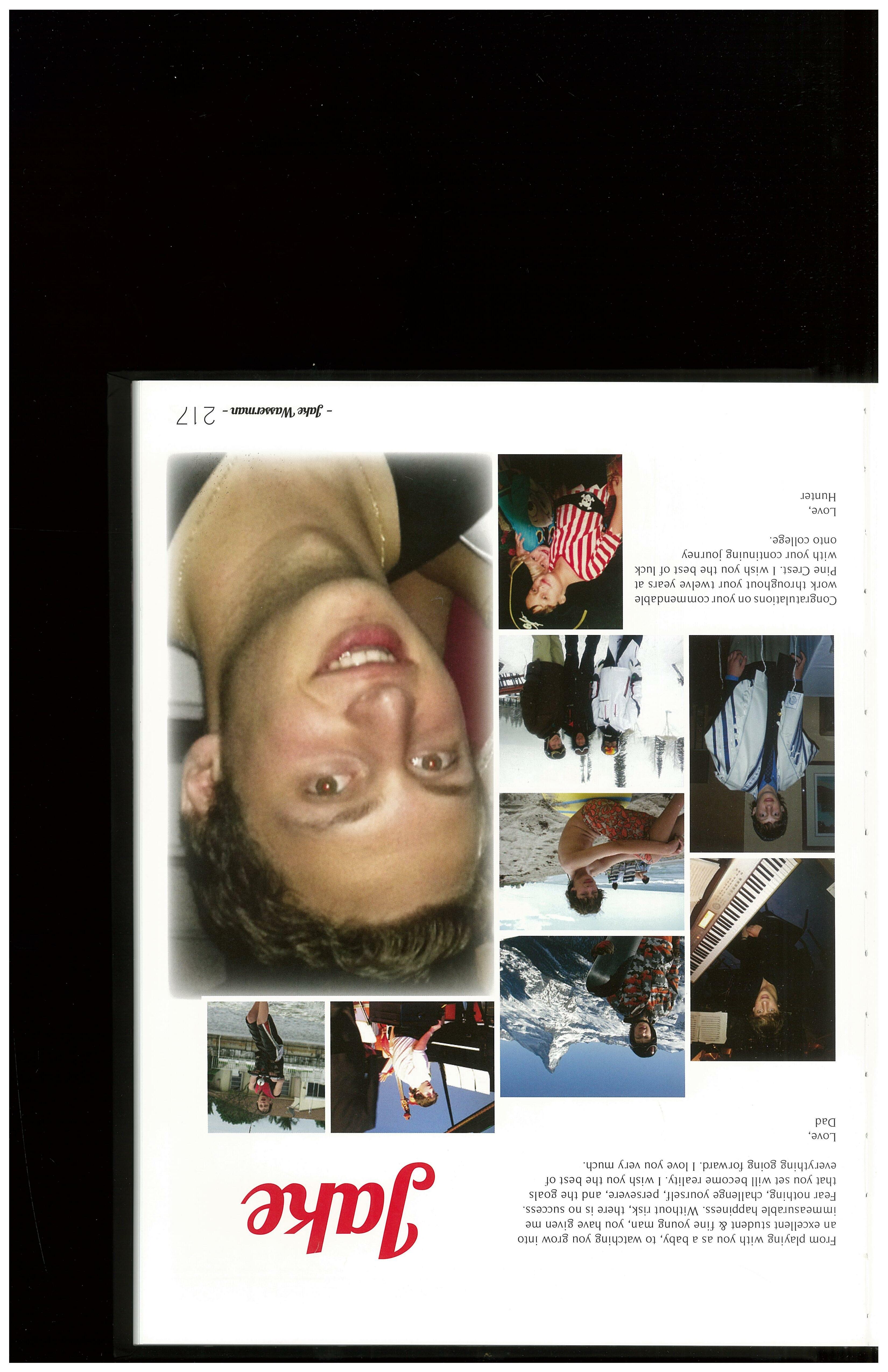 Jake

From playing with you as a baby, to watching you grow into an excellent student & fine young man, you have given me immeasurable happiness. Without risk, there is no success. Fear nothing, challenge yourself, persevere, and the goals that you set will become reality. I wish you the best of everything going forward. I love you very much.

Love,
Dad

Congratulations on your commendable work throughout your twelve years at Pine Crest. I wish you the best of luck with your continuing journey onto college.

Love,
Hunter

- Jake Wasserman - 217